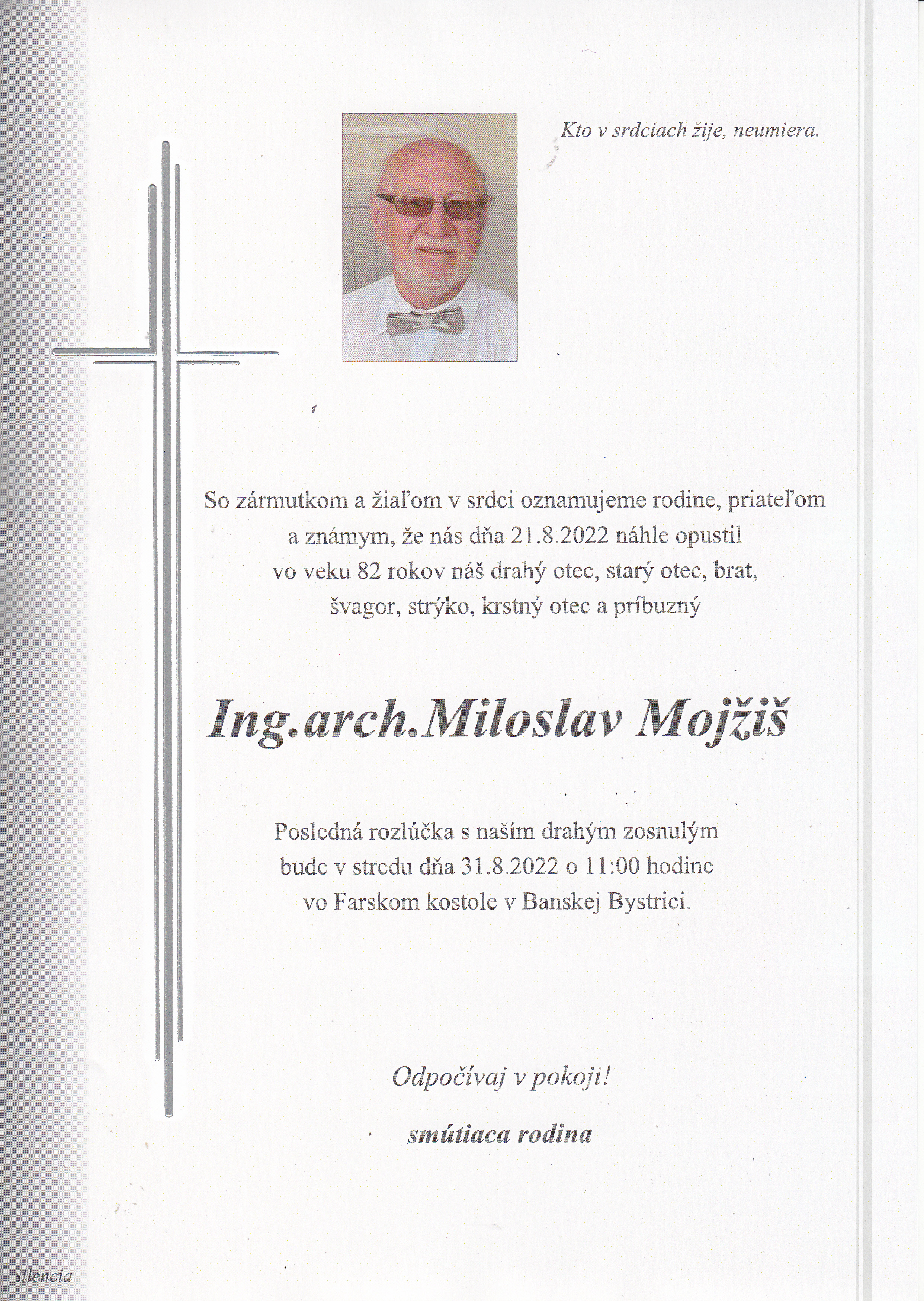 Kto v srdciach žije, neumiera.

So zármutkom a žiaľom v srdci oznamujeme rodine, priateľom a známym, že nás dňa 21.8.2022 náhle opustil vo veku 82 rokov náš drahý otec, starý otec, brat, švagor, strýko, krstný otec a príbuzný

Ing.arch.Miloslav Mojžiš

Posledná rozlúčka s naším drahým zosnulým bude v stredu dňa 31.8.2022 o 11:00 hodine vo Farskom kostole v Banskej Bystrici.

Odpočívaj v pokoji!

smútiaca rodina

Silencia